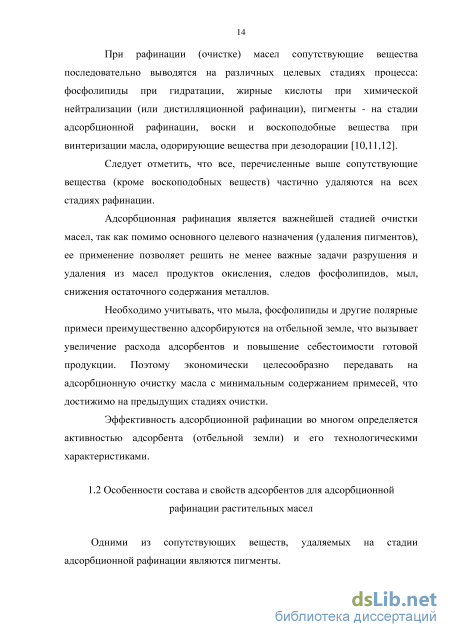 14

При рафинации (очистке) масел сопутствующие вещества последовательно выводятся на различных целевых стадиях процесса: фосфолипиды при гидратации, жирные кислоты при химической нейтрализации (или дистилляционной рафинации), пигменты - на стадии адсорбционной рафинации, воски и воскоподобные вещества при винтеризации масла, одорирующие вещества при дезодорации [10,11,12].

Следует отметить, что все, перечисленные выше сопутствующие вещества (кроме воскоподобных веществ) частично удаляются на всех стадиях рафинации.

Адсорбционная рафинация является важнейшей стадией очистки масел, так как помимо основного целевого назначения (удаления пигментов), ее применение позволяет решить не менее важные задачи разрушения и удаления из масел продуктов окисления, следов фосфолипидов, мыл, снижения остаточного содержания металлов.

Необходимо учитывать, что мыла, фосфолипиды и другие полярные примеси преимущественно адсорбируются на отбельной земле, что вызывает увеличение расхода адсорбентов и повышение себестоимости готовой продукции. Поэтому экономически целесообразно передавать на адсорбционную очистку масла с минимальным содержанием примесей, что достижимо на предыдущих стадиях очистки.

Эффективность адсорбционной рафинации во многом определяется активностью адсорбента (отбельной земли) и его технологическими характеристиками.

1.2 Особенности состава и свойств адсорбентов для адсорбционной рафинации растительных масел

Одними из сопутствующих веществ, удаляемых на стадии адсорбционной рафинации являются пигменты.

dsLib.net
библиотека диссертаций